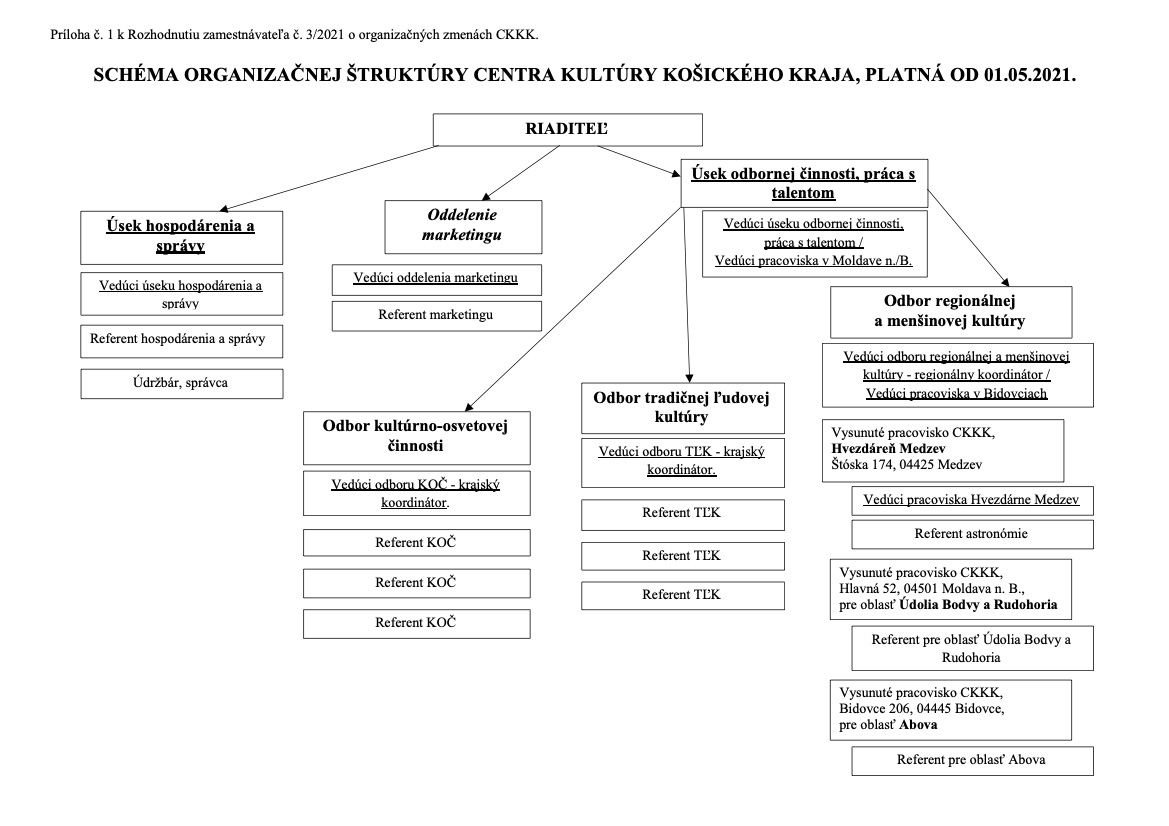 Príloha č. 1 k Rozhodnutiu zamestnávateľa č. 3/2021 o organizačných zmenách CKKK.

SCHÉMA ORGANIZAČNEJ ŠTRUKTÚRY CENTRA KULTÚRY KOŠICKÉHO KRAJA, PLATNÁ OD 01.05.2021.

RIADITEĽ

Úsek hospodárenia a správy

Vedúci úseku hospodárenia a správy

Referent hospodárenia a správy

Údržbár, správca

Oddelenie marketingu

Vedúci oddelenia marketingu

Referent marketingu

Úsek odbornej činnosti, práca s talentom

Vedúci úseku odbornej činnosti, práca s talentom / Vedúci pracoviska v Moldave n./B.

Odbor kultúrno-osvetovej činnosti

Vedúci odboru KOČ - krajský koordinátor.

Referent KOČ

Referent KOČ

Referent KOČ

Odbor tradičnej ľudovej kultúry

Vedúci odboru TĽK - krajský koordinátor.

Referent TĽK

Referent TĽK

Referent TĽK

Odbor regionálnej a menšinovej kultúry

Vedúci odboru regionálnej a menšinovej kultúry - regionálny koordinátor / Vedúci pracoviska v Bidovciach

Vysunuté pracovisko CKKK, Hvezdáreň Medzev Štóska 174, 04425 Medzev

Vedúci pracoviska Hvezdárne Medzev

Referent astronómie

Vysunuté pracovisko CKKK, Hlavná 52, 04501 Moldava n. B., pre oblasť Údolia Bodvy a Rudohoria

Referent pre oblasť Údolia Bodvy a Rudohoria

Vysunuté pracovisko CKKK, Bidovce 206, 04445 Bidovce, pre oblasť Abova

Referent pre oblasť Abova